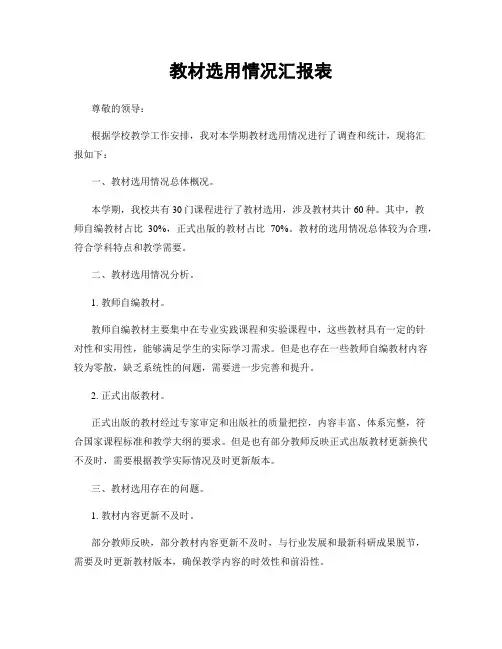 教材选用情况汇报表

尊敬的领导：

根据学校教学工作安排，我对本学期教材选用情况进行了调查和统计，现将汇报如下：

一、教材选用情况总体概况。

本学期，我校共有30门课程进行了教材选用，涉及教材共计60种。其中，教师自编教材占比 30%，正式出版的教材占比 70%。教材的选用情况总体较为合理，符合学科特点和教学需要。

二、教材选用情况分析。

1. 教师自编教材。

教师自编教材主要集中在专业实践课程和实验课程中，这些教材具有一定的针对性和实用性，能够满足学生的实际学习需求。但是也存在一些教师自编教材内容较为零散，缺乏系统性的问题，需要进一步完善和提升。

2. 正式出版教材。

正式出版的教材经过专家审定和出版社的质量把控，内容丰富、体系完整，符合国家课程标准和教学大纲的要求。但是也有部分教师反映正式出版教材更新换代不及时，需要根据教学实际情况及时更新版本。

三、教材选用存在的问题。

1. 教材内容更新不及时。

部分教师反映，部分教材内容更新不及时，与行业发展和最新科研成果脱节，需要及时更新教材版本，确保教学内容的时效性和前沿性。